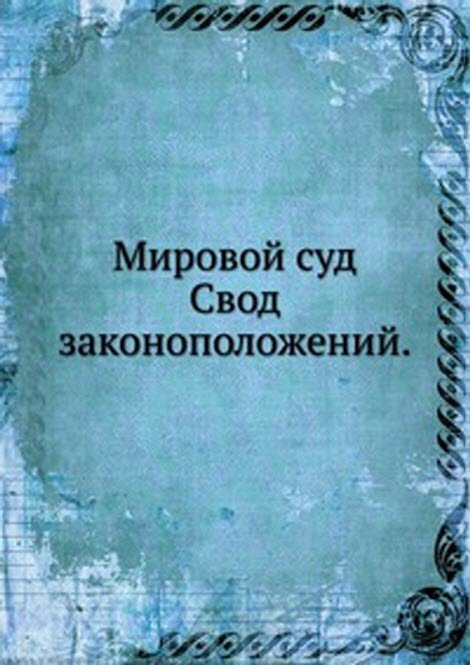 Мировой суд
Свод
законоположений.